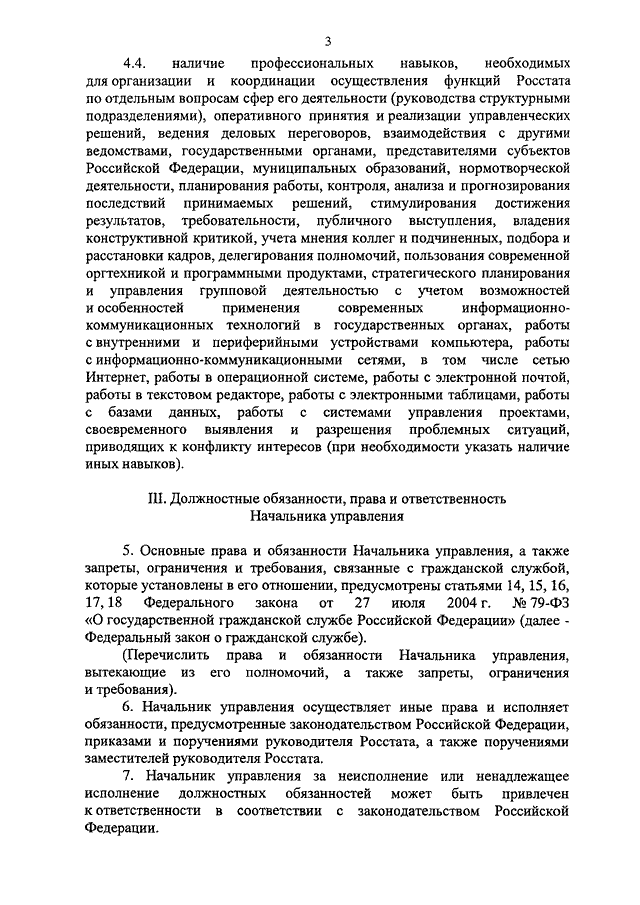 3

4.4. наличие профессиональных навыков, необходимых для организации и координации осуществления функций Росстата по отдельным вопросам сфер его деятельности (руководства структурными подразделениями), оперативного принятия и реализации управленческих решений, ведения деловых переговоров, взаимодействия с другими ведомствами, государственными органами, представителями субъектов Российской Федерации, муниципальных образований, нормотворческой деятельности, планирования работы, контроля, анализа и прогнозирования последствий принимаемых решений, стимулирования достижения результатов, требовательности, публичного выступления, владения конструктивной критикой, учета мнения коллег и подчиненных, подбора и расстановки кадров, делегирования полномочий, пользования современной оргтехникой и программными продуктами, стратегического планирования и управления групповой деятельностью с учетом возможностей и особенностей применения современных информационно-коммуникационных технологий в государственных органах, работы с внутренними и периферийными устройствами компьютера, работы с информационно-коммуникационными сетями, в том числе сетью Интернет, работы в операционной системе, работы с электронной почтой, работы в текстовом редакторе, работы с электронными таблицами, работы с базами данных, работы с системами управления проектами, своевременного выявления и разрешения проблемных ситуаций, приводящих к конфликту интересов (при необходимости указать наличие иных навыков).

III. Должностные обязанности, права и ответственность Начальника управления

5. Основные права и обязанности Начальника управления, а также запреты, ограничения и требования, связанные с гражданской службой, которые установлены в его отношении, предусмотрены статьями 14, 15, 16, 17, 18 Федерального закона от 27 июля 2004 г. № 79-ФЗ «О государственной гражданской службе Российской Федерации» (далее - Федеральный закон о гражданской службе).

(Перечислить права и обязанности Начальника управления, вытекающие из его полномочий, а также запреты, ограничения и требования).

6. Начальник управления осуществляет иные права и исполняет обязанности, предусмотренные законодательством Российской Федерации, приказами и поручениями руководителя Росстата, а также поручениями заместителей руководителя Росстата.

7. Начальник управления за неисполнение или ненадлежащее исполнение должностных обязанностей может быть привлечен к ответственности в соответствии с законодательством Российской Федерации.